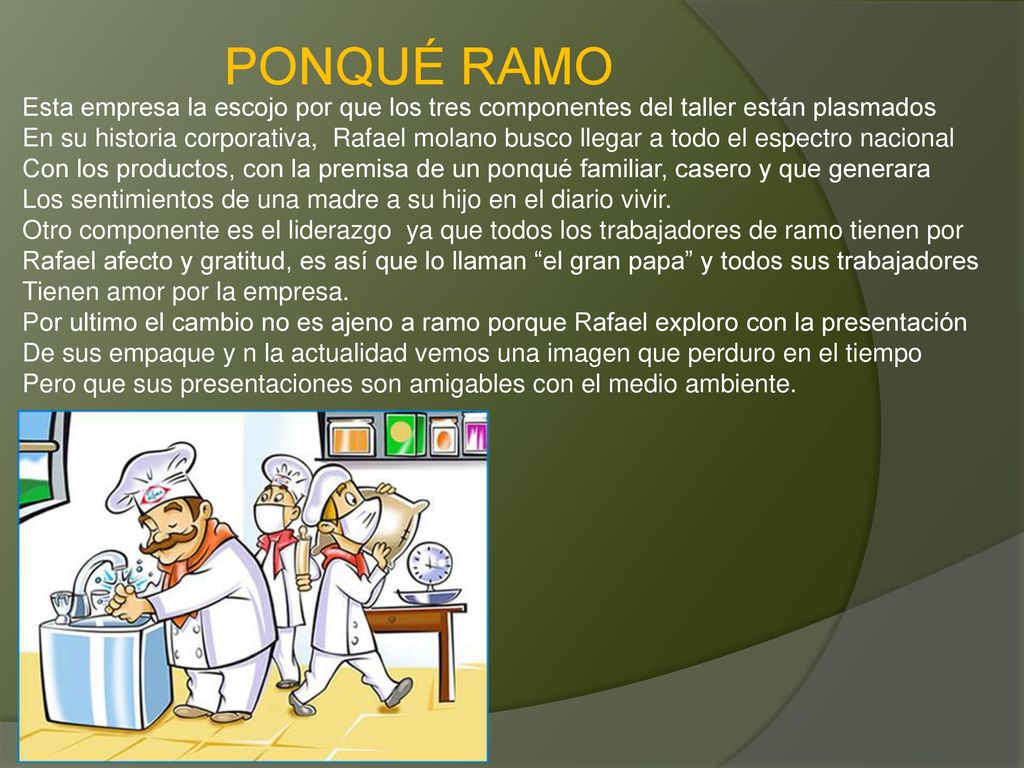 PONQUÉ RAMO

Esta empresa la escojo por que los tres componentes del taller están plasmados En su historia corporativa, Rafael molano busco llegar a todo el espectro nacional Con los productos, con la premisa de un ponqué familiar, casero y que generara Los sentimientos de una madre a su hijo en el diario vivir.
Otro componente es el liderazgo ya que todos los trabajadores de ramo tienen por Rafael afecto y gratitud, es así que lo llaman “el gran papa” y todos sus trabajadores Tienen amor por la empresa.
Por ultimo el cambio no es ajeno a ramo porque Rafael exploro con la presentación De sus empaque y n la actualidad vemos una imagen que perduro en el tiempo Pero que sus presentaciones son amigables con el medio ambiente.